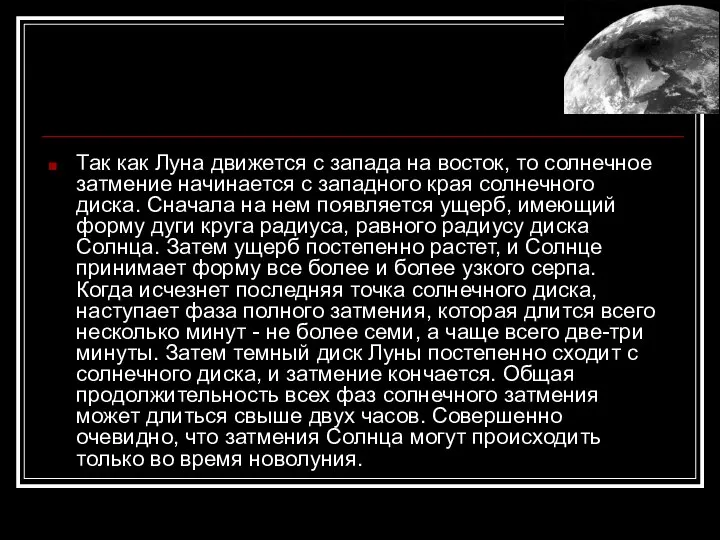 Так как Луна движется с запада на восток, то солнечное затмение начинается с западного края солнечного диска. Сначала на нем появляется ущерб, имеющий форму дуги круга радиуса, равного радиусу диска Солнца. Затем ущерб постепенно растет, и Солнце принимает форму все более и более узкого серпа. Когда исчезнет последняя точка солнечного диска, наступает фаза полного затмения, которая длится всего несколько минут - не более семи, а чаще всего две-три минуты. Затем темный диск Луны постепенно сходит с солнечного диска, и затмение кончается. Общая продолжительность всех фаз солнечного затмения может длиться свыше двух часов. Совершенно очевидно, что затмения Солнца могут происходить только во время новолуния.